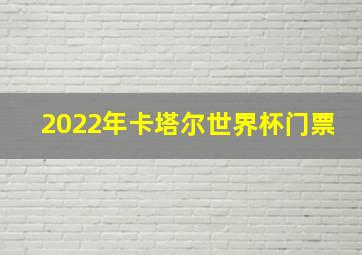 2022年卡塔尔世界杯门票